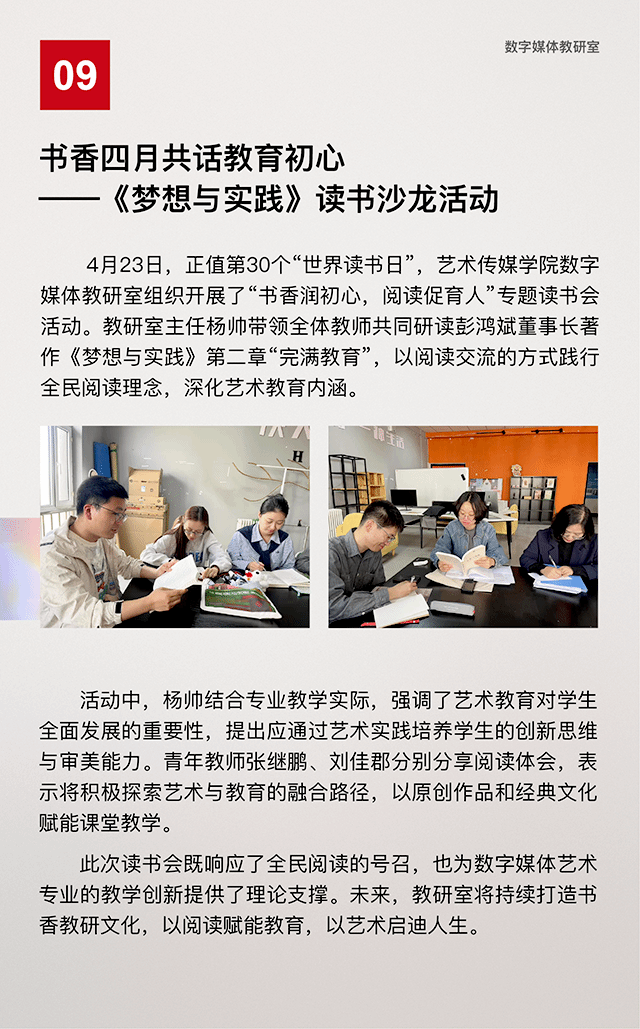 09

数字媒体教研室

书香四月共话教育初心
——《梦想与实践》读书沙龙活动

4月23日，正值第30个“世界读书日”，艺术传媒学院数字媒体教研室组织开展了“书香润初心，阅读促育人”专题读书会活动。教研室主任杨帅带领全体教师共同研读彭鸿斌董事长著作《梦想与实践》第二章“完满教育”，以阅读交流的方式践行全民阅读理念，深化艺术教育内涵。

活动中，杨帅结合专业教学实际，强调了艺术教育对学生全面发展的重要性，提出应通过艺术实践培养学生的创新思维与审美能力。青年教师张继鹏、刘佳郡分别分享阅读体会，表示将积极探索艺术与教育的融合路径，以原创作品和经典文化赋能课堂教学。

此次读书会既响应了全民阅读的号召，也为数字媒体艺术专业的教学创新提供了理论支撑。未来，教研室将持续打造书香教研文化，以阅读赋能教育，以艺术启迪人生。